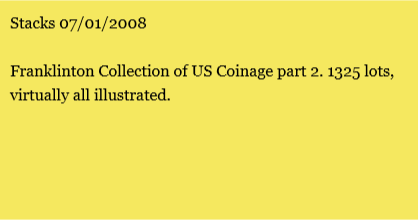 Stacks 07/01/2008

Franklinton Collection of US Coinage part 2. 1325 lots, virtually all illustrated.